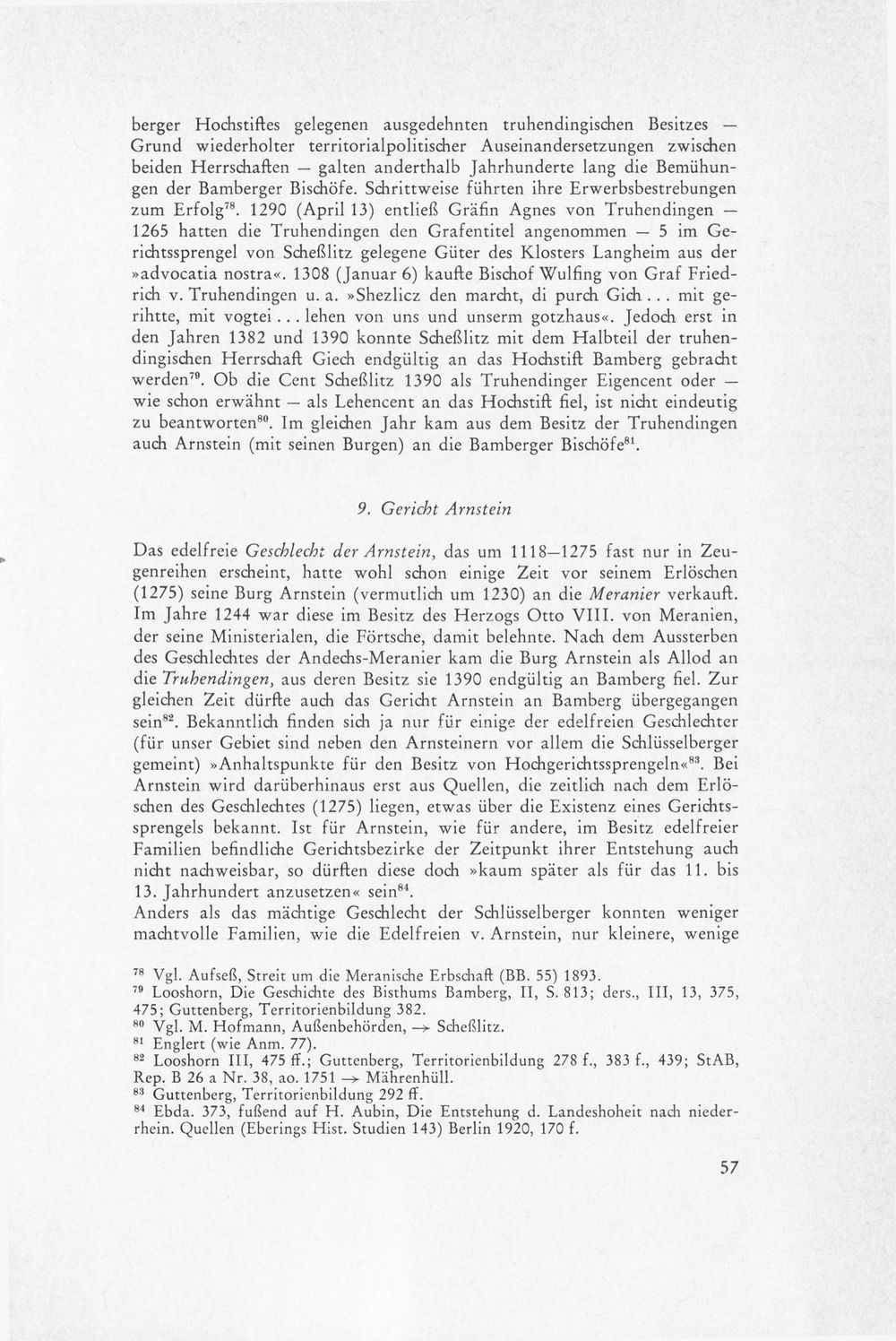 berger Hochstiftes gelegenen ausgedehnten truhendingischen Besitzes — Grund wiederholter territorialpolitischer Auseinandersetzungen zwischen beiden Herrschaften — galten anderthalb Jahrhunderte lang die Bemühungen der Bamberger Bischöfe. Schrittweise führten ihre Erwerbsbestrebungen zum Erfolg$^{78}$. 1290 (April 13) entließ Gräfin Agnes von Truhendingen — 1265 hatten die Truhendingen den Grafentitel angenommen — 5 im Gerichtssprengel von Scheßlitz gelegene Güter des Klosters Langheim aus der »advocatia nostra«. 1308 (Januar 6) kaufte Bischof Wulfing von Graf Friedrich v. Truhendingen u. a. »Shezlicz den marcht, di purch Gich... mit gerihtte, mit vogtei... lehen von uns und unserm gotzhaus«. Jedoch erst in den Jahren 1382 und 1390 konnte Scheßlitz mit dem Halbteil der truhendingischen Herrschaft Giech endgültig an das Hochstift Bamberg gebracht werden$^{79}$. Ob die Cent Scheßlitz 1390 als Truhendinger Eigencent oder — wie schon erwähnt — als Lehencent an das Hochstift fiel, ist nicht eindeutig zu beantworten$^{80}$. Im gleichen Jahr kam aus dem Besitz der Truhendingen auch Arnstein (mit seinen Burgen) an die Bamberger Bischöfe$^{81}$.

9. Gericht Arnstein

Das edelfreie Geschlecht der Arnstein, das um 1118—1275 fast nur in Zeugenreihen erscheint, hatte wohl schon einige Zeit vor seinem Erlöschen (1275) seine Burg Arnstein (vermutlich um 1230) an die Meranier verkauft. Im Jahre 1244 war diese im Besitz des Herzogs Otto VIII. von Meranien, der seine Ministerialen, die Förtsche, damit belehnte. Nach dem Aussterben des Geschlechtes der Andechs-Meranier kam die Burg Arnstein als Allod an die Truhendingen, aus deren Besitz sie 1390 endgültig an Bamberg fiel. Zur gleichen Zeit dürfte auch das Gericht Arnstein an Bamberg übergegangen sein$^{82}$. Bekanntlich finden sich ja nur für einige der edelfreien Geschlechter (für unser Gebiet sind neben den Arnsteinern vor allem die Schlüsselberger gemeint) »Anhaltspunkte für den Besitz von Hochgerichtssprengeln«$^{83}$. Bei Arnstein wird darüberhinaus erst aus Quellen, die zeitlich nach dem Erlöschen des Geschlechtes (1275) liegen, etwas über die Existenz eines Gerichtssprengels bekannt. Ist für Arnstein, wie für andere, im Besitz edelfreier Familien befindliche Gerichtsbezirke der Zeitpunkt ihrer Entstehung auch nicht nachweisbar, so dürften diese doch »kaum später als für das 11. bis 13. Jahrhundert anzusetzen« sein$^{84}$.
Anders als das mächtige Geschlecht der Schlüsselberger konnten weniger machtvolle Familien, wie die Edelfreien v. Arnstein, nur kleinere, wenige

$^{78}$ Vgl. Aufseß, Streit um die Meranische Erbschaft (BB. 55) 1893.
$^{79}$ Looshorn, Die Geschichte des Bisthums Bamberg, II, S. 813; ders., III, 13, 375, 475; Guttenberg, Territorienbildung 382.
$^{80}$ Vgl. M. Hofmann, Außenbehörden, → Scheßlitz.
$^{81}$ Englert (wie Anm. 77).
$^{82}$ Looshorn III, 475 ff.; Guttenberg, Territorienbildung 278 f., 383 f., 439; StAB, Rep. B 26 a Nr. 38, ao. 1751 → Mährenhüll.
$^{83}$ Guttenberg, Territorienbildung 292 ff.
$^{84}$ Ebda. 373, fußend auf H. Aubin, Die Entstehung d. Landeshoheit nach niederrhein. Quellen (Eberings Hist. Studien 143) Berlin 1920, 170 f.

57